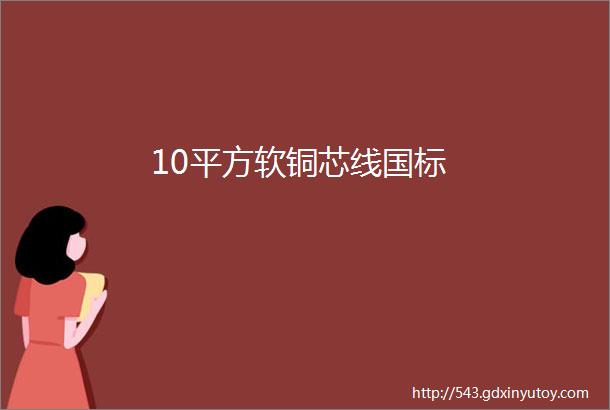 10平方软铜芯线国标

http://543.gdxinyutoy.com